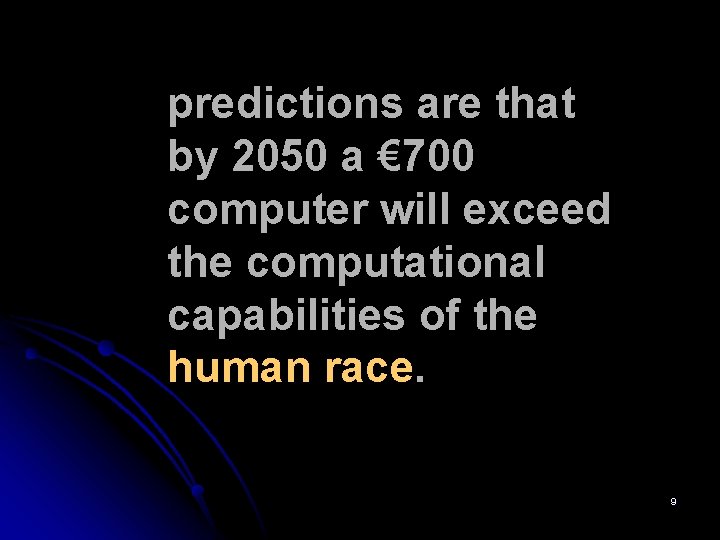 predictions are that by 2050 a €700 computer will exceed the computational capabilities of the human race.

9